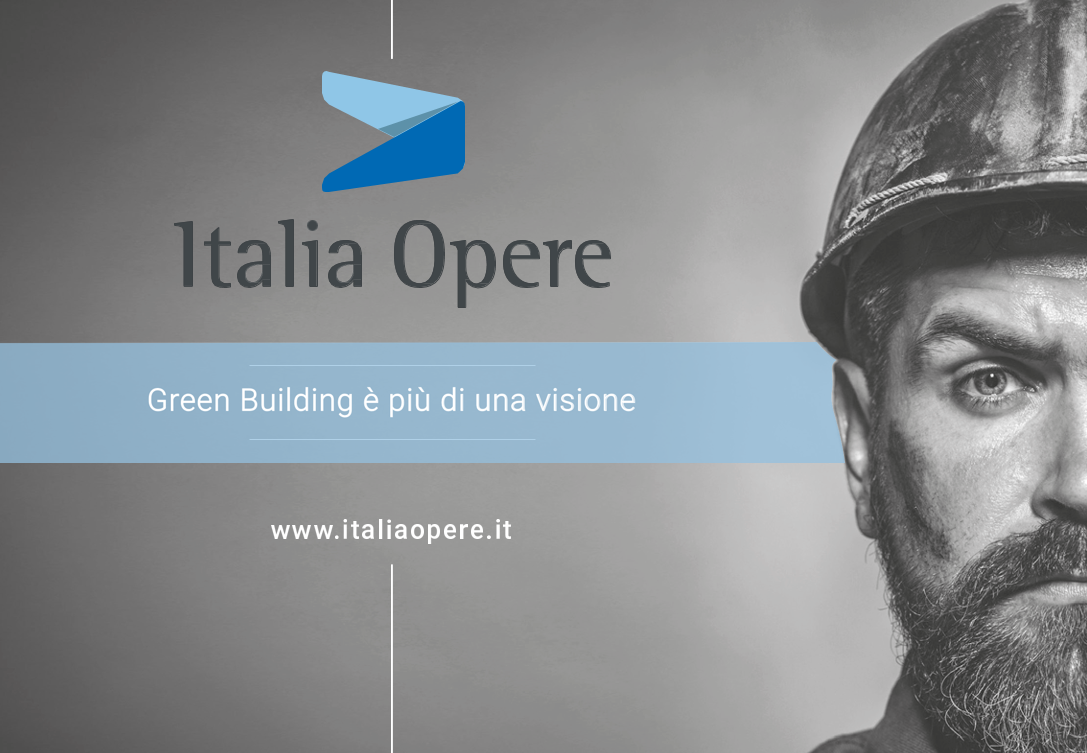 Italia Opere

Green Building è più di una visione

www.italiaopere.it